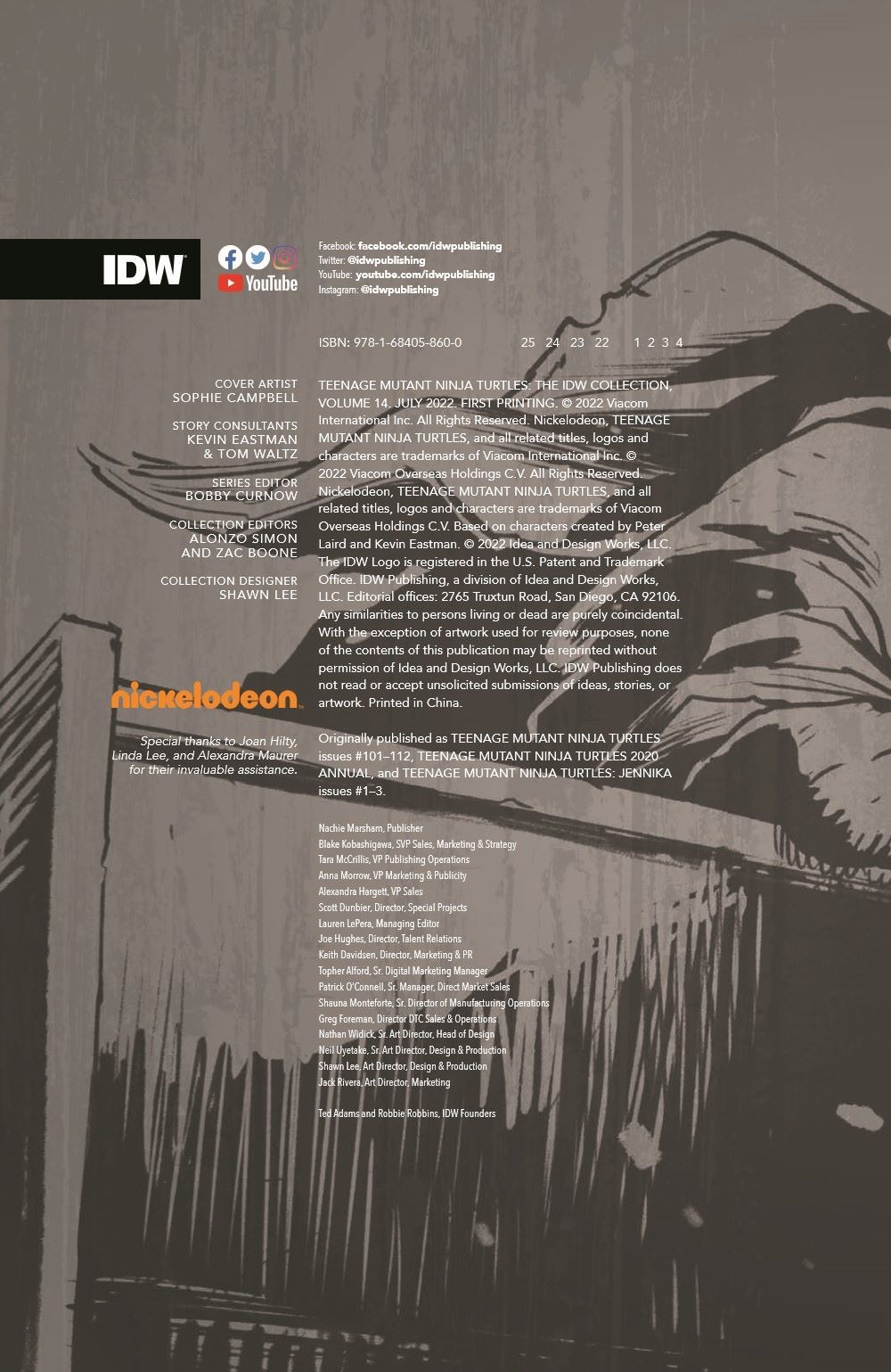 IDW

YouTube

Facebook: facebook.com/idwpublishing
Twitter: @idwpublishing
YouTube: youtube.com/idwpublishing
Instagram: @idwpublishing

ISBN: 978-1-68405-860-0 25 24 23 22 1 2 3 4

COVER ARTIST
SOPHIE CAMPBELL

STORY CONSULTANTS
KEVIN EASTMAN
& TOM WALTZ

SERIES EDITOR
BOBBY CURNOW

COLLECTION EDITORS
ALONZO SIMON
AND ZAC BOONE

COLLECTION DESIGNER
SHAWN LEE

nickelodeon

Special thanks to Joan Hilty, Linda Lee, and Alexandra Maurer for their invaluable assistance.

TEENAGE MUTANT NINJA TURTLES: THE IDW COLLECTION, VOLUME 14. JULY 2022. FIRST PRINTING. © 2022 Viacom International Inc. All Rights Reserved. Nickelodeon, TEENAGE MUTANT NINJA TURTLES, and all related titles, logos and characters are trademarks of Viacom International Inc. © 2022 Viacom Overseas Holdings C.V. All Rights Reserved. Nickelodeon, TEENAGE MUTANT NINJA TURTLES, and all related titles, logos and characters are trademarks of Viacom Overseas Holdings C.V. Based on characters created by Peter Laird and Kevin Eastman. © 2022 Idea and Design Works, LLC. The IDW Logo is registered in the U.S. Patent and Trademark Office. IDW Publishing, a division of Idea and Design Works, LLC. Editorial offices: 2765 Truxtun Road, San Diego, CA 92106. Any similarities to persons living or dead are purely coincidental. With the exception of artwork used for review purposes, none of the contents of this publication may be reprinted without permission of Idea and Design Works, LLC. IDW Publishing does not read or accept unsolicited submissions of ideas, stories, or artwork. Printed in China.

Originally published as TEENAGE MUTANT NINJA TURTLES issues #101–112, TEENAGE MUTANT NINJA TURTLES 2020 ANNUAL, and TEENAGE MUTANT NINJA TURTLES: JENNIKA issues #1–3.

Nachie Marsham, Publisher
Blake Kobashigawa, SVP Sales, Marketing & Strategy
Tara McCrillis, VP Publishing Operations
Anna Morrow, VP Marketing & Publicity
Alexandra Hargett, VP Sales
Scott Dunbier, Director, Special Projects
Lauren LePera, Managing Editor
Joe Hughes, Director, Talent Relations
Keith Davidsen, Director, Marketing & PR
Topher Alford, Sr. Digital Marketing Manager
Patrick O'Connell, Sr. Manager, Direct Market Sales
Shauna Monteforte, Sr. Director of Manufacturing Operations
Greg Foreman, Director DTC Sales & Operations
Nathan Widick, Sr. Art Director, Head of Design
Neil Uyetake, Sr. Art Director, Design & Production
Shawn Lee, Art Director, Design & Production
Jack Rivera, Art Director, Marketing

Ted Adams and Robbie Robbins, IDW Founders